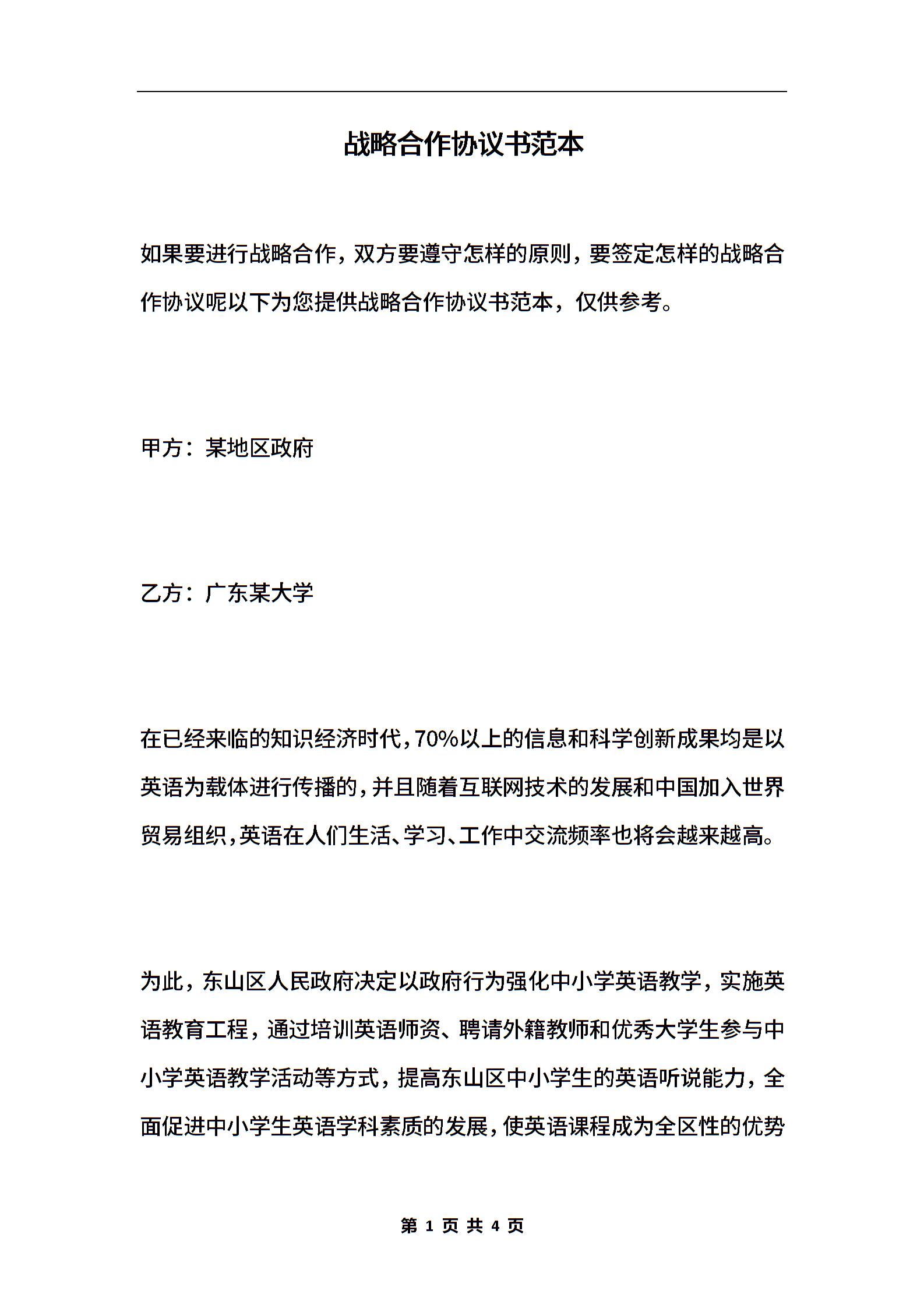 战略合作协议书范本

如果要进行战略合作，双方要遵守怎样的原则，要签定怎样的战略合作协议呢以下为您提供战略合作协议书范本，仅供参考。

甲方：某地区政府

乙方：广东某大学

在已经来临的知识经济时代,70%以上的信息和科学创新成果均是以英语为载体进行传播的,并且随着互联网技术的发展和中国加入世界贸易组织,英语在人们生活、学习、工作中交流频率也将会越来越高。

为此，东山区人民政府决定以政府行为强化中小学英语教学，实施英语教育工程，通过培训英语师资、聘请外籍教师和优秀大学生参与中小学英语教学活动等方式，提高东山区中小学生的英语听说能力，全面促进中小学生英语学科素质的发展,使英语课程成为全区性的优势

第 1 页 共 4 页